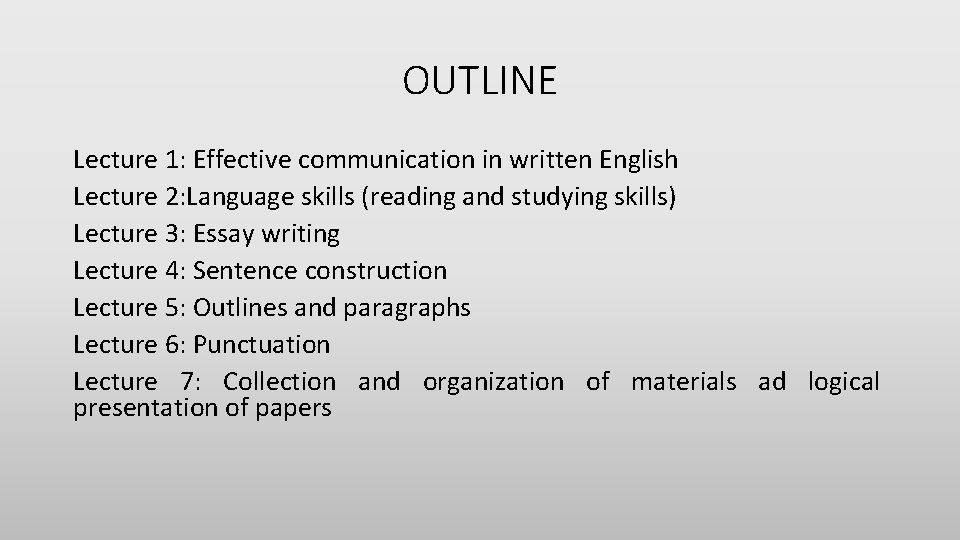 OUTLINE

Lecture 1: Effective communication in written English
Lecture 2:Language skills (reading and studying skills)
Lecture 3: Essay writing
Lecture 4: Sentence construction
Lecture 5: Outlines and paragraphs
Lecture 6: Punctuation
Lecture 7: Collection and organization of materials ad logical presentation of papers